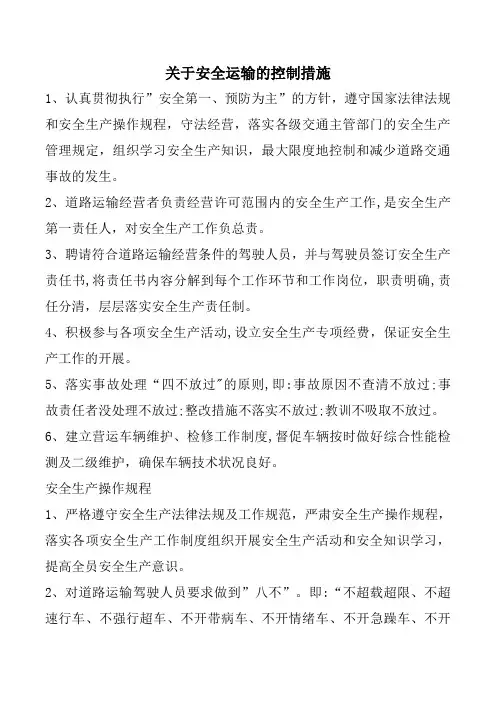 关于安全运输的控制措施

1、认真贯彻执行”安全第一、预防为主”的方针，遵守国家法律法规和安全生产操作规程，守法经营，落实各级交通主管部门的安全生产管理规定，组织学习安全生产知识，最大限度地控制和减少道路交通事故的发生。

2、道路运输经营者负责经营许可范围内的安全生产工作,是安全生产第一责任人，对安全生产工作负总责。

3、聘请符合道路运输经营条件的驾驶人员，并与驾驶员签订安全生产责任书,将责任书内容分解到每个工作环节和工作岗位，职责明确，责任分清，层层落实安全生产责任制。

4、积极参与各项安全生产活动,设立安全生产专项经费，保证安全生产工作的开展。

5、落实事故处理“四不放过”的原则,即:事故原因不查清不放过:事故责任者没处理不放过:整改措施不落实不放过:教训不吸取不放过。

6、建立营运车辆维护、检修工作制度,督促车辆按时做好综合性能检测及二级维护，确保车辆技术状况良好。

安全生产操作规程

1、严格遵守安全生产法律法规及工作规范，严肃安全生产操作规程，落实各项安全生产工作制度组织开展安全生产活动和安全知识学习，提高全员安全生产意识。

2、对道路运输驾驶人员要求做到”八不”。即:“不超载超限、不超速行车、不强行超车、不开带病车、不开情绪车、不开急躁车、不开